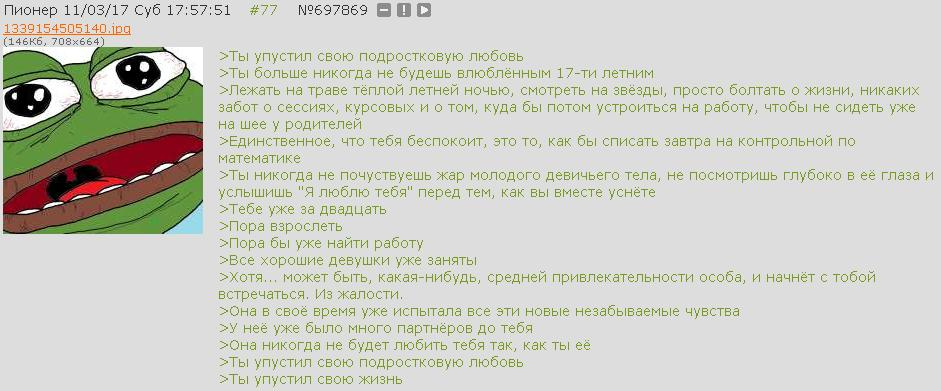 Пионер 11/03/17 Суб 17:57:51 #77 №697869
1339154505140.jpg
(146Кб, 708x664)

>Ты упустил свою подростковую любовь
>Ты больше никогда не будешь влюблённым 17-ти летним
>Лежать на траве тёплой летней ночью, смотреть на звёзды, просто болтать о жизни, никаких забот о сессиях, курсовых и о том, куда бы потом устроиться на работу, чтобы не сидеть уже на шее у родителей
>Единственное, что тебя беспокоит, это то, как бы списать завтра на контрольной по математике
>Ты никогда не почувствуешь жар молодого девичьего тела, не посмотришь глубоко в её глаза и услышишь "Я люблю тебя" перед тем, как вы вместе уснёте
>Тебе уже за двадцать
>Пора взрослеть
>Пора бы уже найти работу
>Все хорошие девушки уже заняты
>Хотя... может быть, какая-нибудь, средней привлекательности особа, и начнёт с тобой встречаться. Из жалости.
>Она в своё время уже испытала все эти новые незабываемые чувства
>У неё уже было много партнёров до тебя
>Она никогда не будет любить тебя так, как ты её
>Ты упустил свою подростковую любовь
>Ты упустил свою жизнь